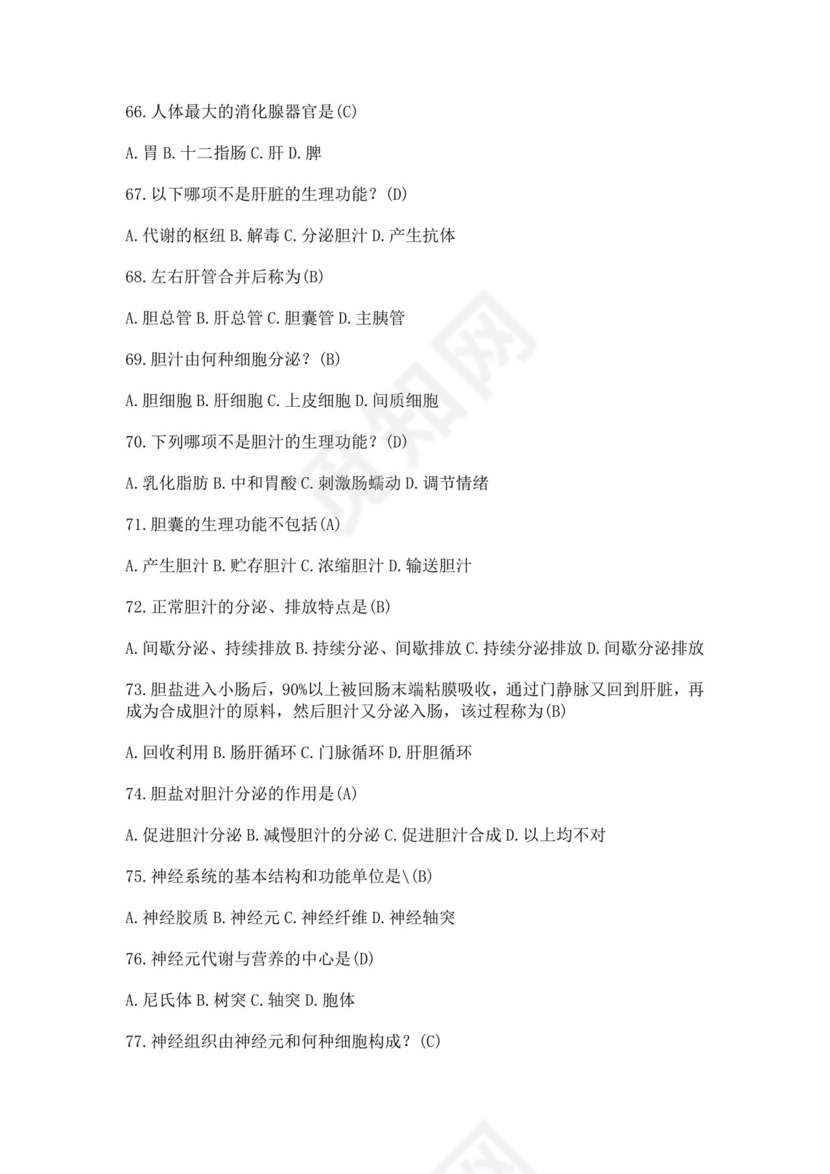 66. 人体最大的消化腺器官是(C)

A. 胃 B. 十二指肠 C. 肝 D. 脾

67. 以下哪项不是肝脏的生理功能？(D)

A. 代谢的枢纽 B. 解毒 C. 分泌胆汁 D. 产生抗体

68. 左右肝管合并后称为(B)

A. 胆总管 B. 肝总管 C. 胆囊管 D. 主胰管

69. 胆汁由何种细胞分泌？(B)

A. 胆细胞 B. 肝细胞 C. 上皮细胞 D. 间质细胞

70. 下列哪项不是胆汁的生理功能？(D)

A. 乳化脂肪 B. 中和胃酸 C. 刺激肠蠕动 D. 调节情绪

71. 胆囊的生理功能不包括(A)

A. 产生胆汁 B. 贮存胆汁 C. 浓缩胆汁 D. 输送胆汁

72. 正常胆汁的分泌、排放特点是(B)

A. 间歇分泌、持续排放 B. 持续分泌、间歇排放 C. 持续分泌排放 D. 间歇分泌排放

73. 胆盐进入小肠后，90%以上被回肠末端粘膜吸收，通过门静脉又回到肝脏，再成为合成胆汁的原料，然后胆汁又分泌入肠，该过程称为(B)

A. 回收利用 B. 肠肝循环 C. 门脉循环 D. 肝胆循环

74. 胆盐对胆汁分泌的作用是(A)

A. 促进胆汁分泌 B. 减慢胆汁的分泌 C. 促进胆汁合成 D. 以上均不对

75. 神经系统的基本结构和功能单位是\(B)

A. 神经胶质 B. 神经元 C. 神经纤维 D. 神经轴突

76. 神经元代谢与营养的中心是(D)

A. 尼氏体 B. 树突 C. 轴突 D. 胞体

77. 神经组织由神经元和何种细胞构成？(C)